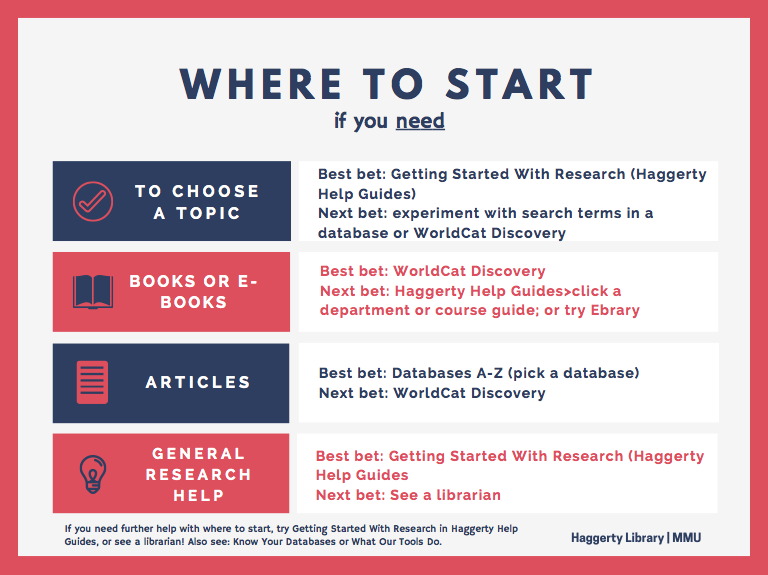 WHERE TO START
if you need

TO CHOOSE A TOPIC

Best bet: Getting Started With Research (Haggerty Help Guides)
Next bet: experiment with search terms in a database or WorldCat Discovery

BOOKS OR E-BOOKS

Best bet: WorldCat Discovery
Next bet: Haggerty Help Guides>click a department or course guide; or try Ebrary

ARTICLES

Best bet: Databases A-Z (pick a database)
Next bet: WorldCat Discovery

GENERAL RESEARCH HELP

Best bet: Getting Started With Research (Haggerty Help Guides
Next bet: See a librarian

If you need further help with where to start, try Getting Started With Research in Haggerty Help Guides, or see a librarian! Also see: Know Your Databases or What Our Tools Do.

Haggerty Library | MMU